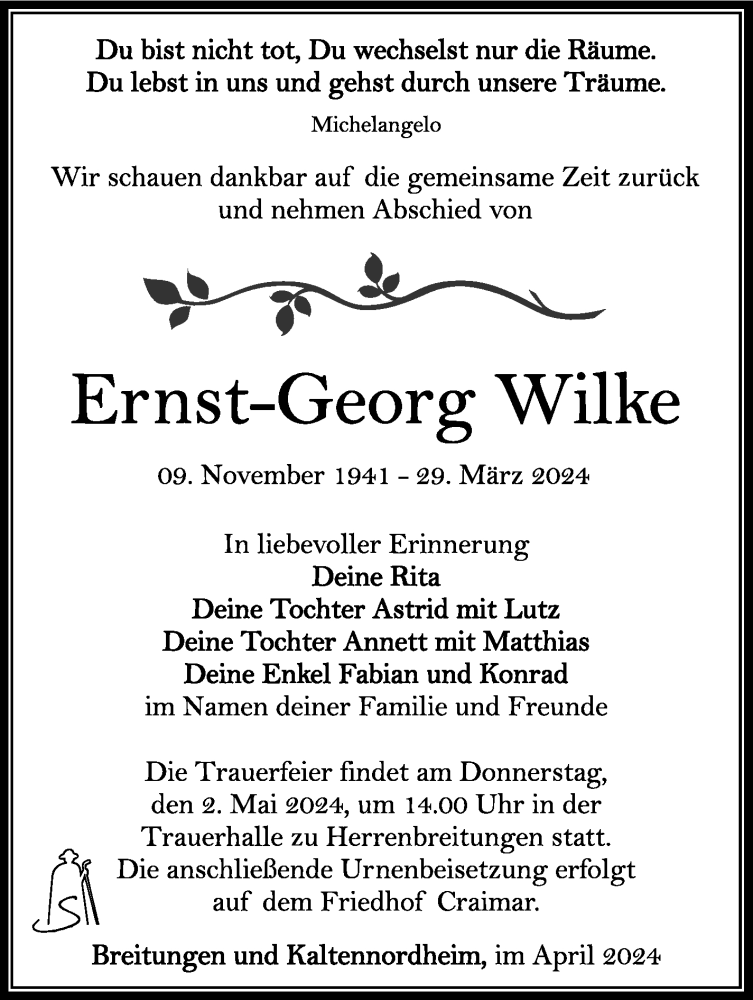 Du bist nicht tot, Du wechselst nur die Räume.
Du lebst in uns und gehst durch unsere Träume.

Michelangelo

Wir schauen dankbar auf die gemeinsame Zeit zurück und nehmen Abschied von

Ernst-Georg Wilke

09. November 1941 - 29. März 2024

In liebevoller Erinnerung
Deine Rita
Deine Tochter Astrid mit Lutz
Deine Tochter Annett mit Matthias
Deine Enkel Fabian und Konrad
im Namen deiner Familie und Freunde

Die Trauerfeier findet am Donnerstag, den 2. Mai 2024, um 14.00 Uhr in der Trauerhalle zu Herrenbreitungen statt. Die anschließende Urnenbeisetzung erfolgt auf dem Friedhof Craimar.

Breitungen und Kaltennordheim, im April 2024